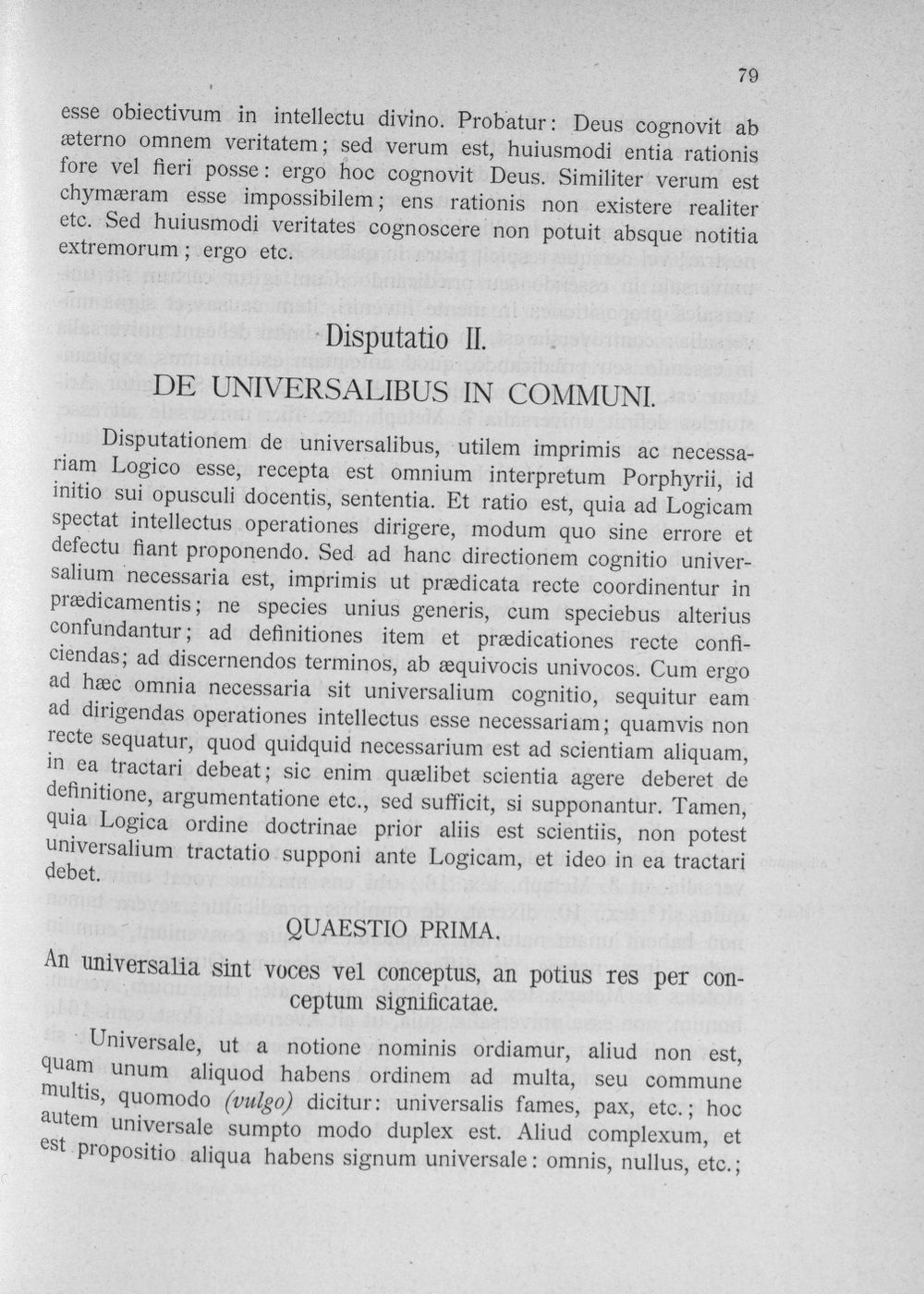 79

esse obiectivum in intellectu divino. Probatur: Deus cognovit ab æterno omnem veritatem; sed verum est, huiusmodi entia rationis fore vel fieri posse: ergo hoc cognovit Deus. Similiter verum est chymæram esse impossibilem; ens rationis non existere realiter etc. Sed huiusmodi veritates cognoscere non potuit absque notitia extremorum; ergo etc.

Disputatio II.

DE UNIVERSALIBUS IN COMMUNI.

Disputationem de universalibus, utilem imprimis ac necessariam Logico esse, recepta est omnium interpretum Porphyrii, id initio sui opusculi docentis, sententia. Et ratio est, quia ad Logicam spectat intellectus operationes dirigere, modum quo sine errore et defectu fiant proponendo. Sed ad hanc directionem cognitio universalium necessaria est, imprimis ut prædicata recte coordinentur in prædicamentis; ne species unius generis, cum speciebus alterius confundantur; ad definitiones item et prædicationes recte conficiendas; ad discernendos terminos, ab æquivocis univocos. Cum ergo ad hæc omnia necessaria sit universalium cognitio, sequitur eam ad dirigendas operationes intellectus esse necessariam; quamvis non recte sequatur, quod quidquid necessarium est ad scientiam aliquam, in ea tractari debeat; sic enim quælibet scientia agere deberet de definitione, argumentatione etc., sed sufficit, si supponantur. Tamen, quia Logica ordine doctrinae prior aliis est scientiis, non potest universalium tractatio supponi ante Logicam, et ideo in ea tractari debet.

QUAESTIO PRIMA.

An universalia sint voces vel conceptus, an potius res per conceptum significatae.

Universale, ut a notione nominis ordiamur, aliud non est, quam unum aliquod habens ordinem ad multa, seu commune multis, quomodo (vulgo) dicitur: universalis fames, pax, etc.; hoc autem universale sumpto modo duplex est. Aliud complexum, et est propositio aliqua habens signum universale: omnis, nullus, etc.;